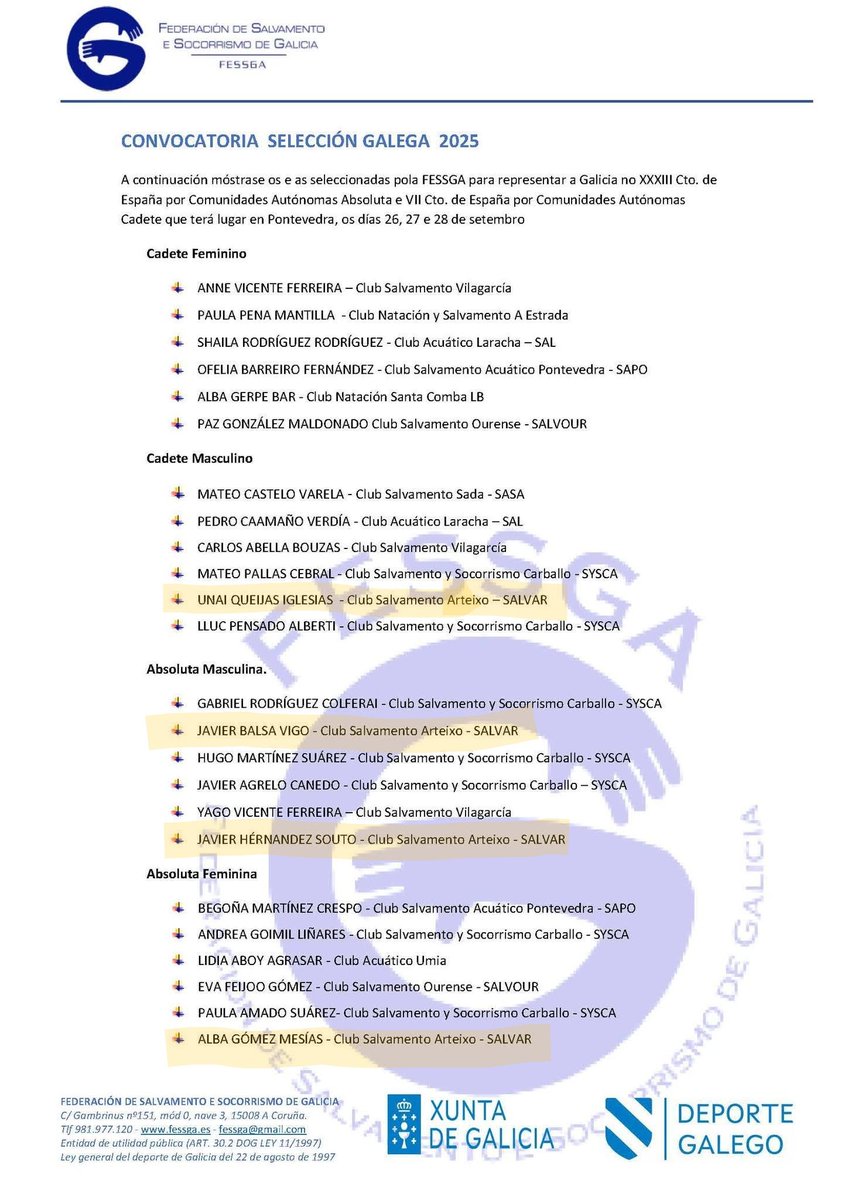 FEDERACIÓN DE SALVAMENTO E SOCORRISMO DE GALICIA
FESSGA

CONVOCATORIA SELECCIÓN GALEGA 2025

A continuación móstrase os e as seleccionadas pola FESSGA para representar a Galicia no XXXIII Cto. de España por Comunidades Autónomas Absoluta e VII Cto. de España por Comunidades Autónomas Cadete que terá lugar en Pontevedra, os días 26, 27 e 28 de setembro

Cadete Feminino

ANNE VICENTE FERREIRA – Club Salvamento Vilagarcía
PAULA PENA MANTILLA - Club Natación y Salvamento A Estrada
SHAILA RODRÍGUEZ RODRÍGUEZ - Club Acuático Laracha – SAL
OFELIA BARREIRO FERNÁNDEZ - Club Salvamento Acuático Pontevedra - SAPO
ALBA GERPE BAR - Club Natación Santa Comba LB
PAZ GONZÁLEZ MALDONADO Club Salvamento Ourense - SALVOUR

Cadete Masculino

MATEO CASTELO VARELA - Club Salvamento Sada - SASA
PEDRO CAAMAÑO VERDÍA - Club Acuático Laracha – SAL
CARLOS ABELLA BOUZAS - Club Salvamento Vilagarcía
MATEO PALLAS CEBRAL - Club Salvamento y Socorrismo Carballo - SYSCA
UNAI QUEIJAS IGLESIAS - Club Salvamento Arteixo – SALVAR
LLUC PENSADO ALBERTI - Club Salvamento y Socorrismo Carballo - SYSCA

Absoluta Masculina.

GABRIEL RODRÍGUEZ COLFERAI - Club Salvamento y Socorrismo Carballo - SYSCA
JAVIER BALSA VIGO - Club Salvamento Arteixo - SALVAR
HUGO MARTÍNEZ SUÁREZ - Club Salvamento y Socorrismo Carballo - SYSCA
JAVIER AGRELO CANEDO - Club Salvamento y Socorrismo Carballo – SYSCA
YAGO VICENTE FERREIRA – Club Salvamento Vilagarcía
JAVIER HÉRNANDEZ SOUTO - Club Salvamento Arteixo - SALVAR

Absoluta Feminina

BEGOÑA MARTÍNEZ CRESPO - Club Salvamento Acuático Pontevedra - SAPO
ANDREA GOIMIL LIÑARES - Club Salvamento y Socorrismo Carballo - SYSCA
LIDIA ABOY AGRASAR - Club Acuático Umia
EVA FEIJOO GÓMEZ - Club Salvamento Ourense - SALVOUR
PAULA AMADO SUÁREZ- Club Salvamento y Socorrismo Carballo - SYSCA
ALBA GÓMEZ MESÍAS - Club Salvamento Arteixo - SALVAR

FEDERACIÓN DE SALVAMENTO E SOCORRISMO DE GALICIA
C/ Gambrinus nº151, mód 0, nave 3, 15008 A Coruña.
Tlf 981.977.120 - www.fessga.es - fessga@gmail.com
Entidad de utilidad pública (ART. 30.2 DOG LEY 11/1997)
Ley general del deporte de Galicia del 22 de agosto de 1997

XUNTA DE GALICIA
DEPORTE GALEGO